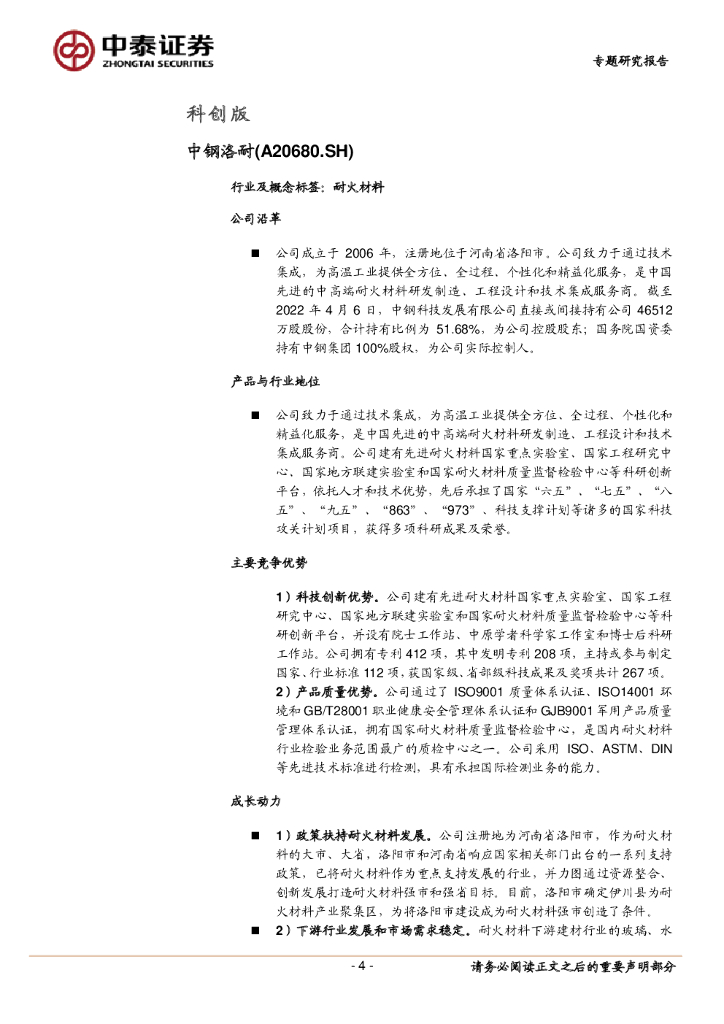 中泰证券
ZHONGTAI SECURITIES

专题研究报告

科创版

中钢洛耐(A20680.SH)

行业及概念标签：耐火材料

公司沿革

■ 公司成立于 2006 年，注册地位于河南省洛阳市。公司致力于通过技术集成，为高温工业提供全方位、全过程，个性化和精益化服务，是中国先进的中高端耐火材料研发制造、工程设计和技术集成服务商。截至 2022 年 4 月 6 日，中钢科技发展有限公司直接或间接持有公司 46512 万股股份，合计持有比例为 51.68%，为公司控股股东；国务院国资委持有中钢集团 100%股权，为公司实际控制人。

产品与行业地位

■ 公司致力于通过技术集成，为高温工业提供全方位、全过程、个性化和精益化服务，是中国先进的中高端耐火材料研发制造、工程设计和技术集成服务商。公司建有先进耐火材料国家重点实验室、国家工程研究中心、国家地方联建实验室和国家耐火材料质量监督检验中心等科研创新平台，依托人才和技术优势，先后承担了国家“六五”、“七五”、“八五”、“九五”、“863”、“973”、科技支撑计划等诸多的国家科技攻关计划项目，获得多项科研成果及荣誉。

主要竞争优势

1）科技创新优势。公司建有先进耐火材料国家重点实验室、国家工程研究中心、国家地方联建实验室和国家耐火材料质量监督检验中心等科研创新平台，并设有院士工作站、中原学者科学家工作室和博士后科研工作站。公司拥有专利 412 项，其中发明专利 208 项，主持或参与制定国家、行业标准 112 项，获国家级、省部级科技成果及奖项共计 267 项。
2）产品质量优势。公司通过了 ISO9001 质量体系认证、ISO14001 环境和 GB/T28001 职业健康安全管理体系认证和 GJB9001 军用产品质量管理体系认证，拥有国家耐火材料质量监督检验中心，是国内耐火材料行业检验业务范围最广的质检中心之一。公司采用 ISO、ASTM、DIN 等先进技术标准进行检测，具有承担国际检测业务的能力。

成长动力

■ 1）政策扶持耐火材料发展。公司注册地为河南省洛阳市，作为耐火材料的大市、大省，洛阳市和河南省响应国家相关部门出台的一系列支持政策，已将耐火材料作为重点支持发展的行业，并力图通过资源整合、创新发展打造耐火材料强市和强省目标。目前，洛阳市确定伊川县为耐火材料产业聚集区，为将洛阳市建设成为耐火材料强市创造了条件。
■ 2）下游行业发展和市场需求稳定。耐火材料下游建材行业的玻璃、水

- 4 -

请务必阅读正文之后的重要声明部分